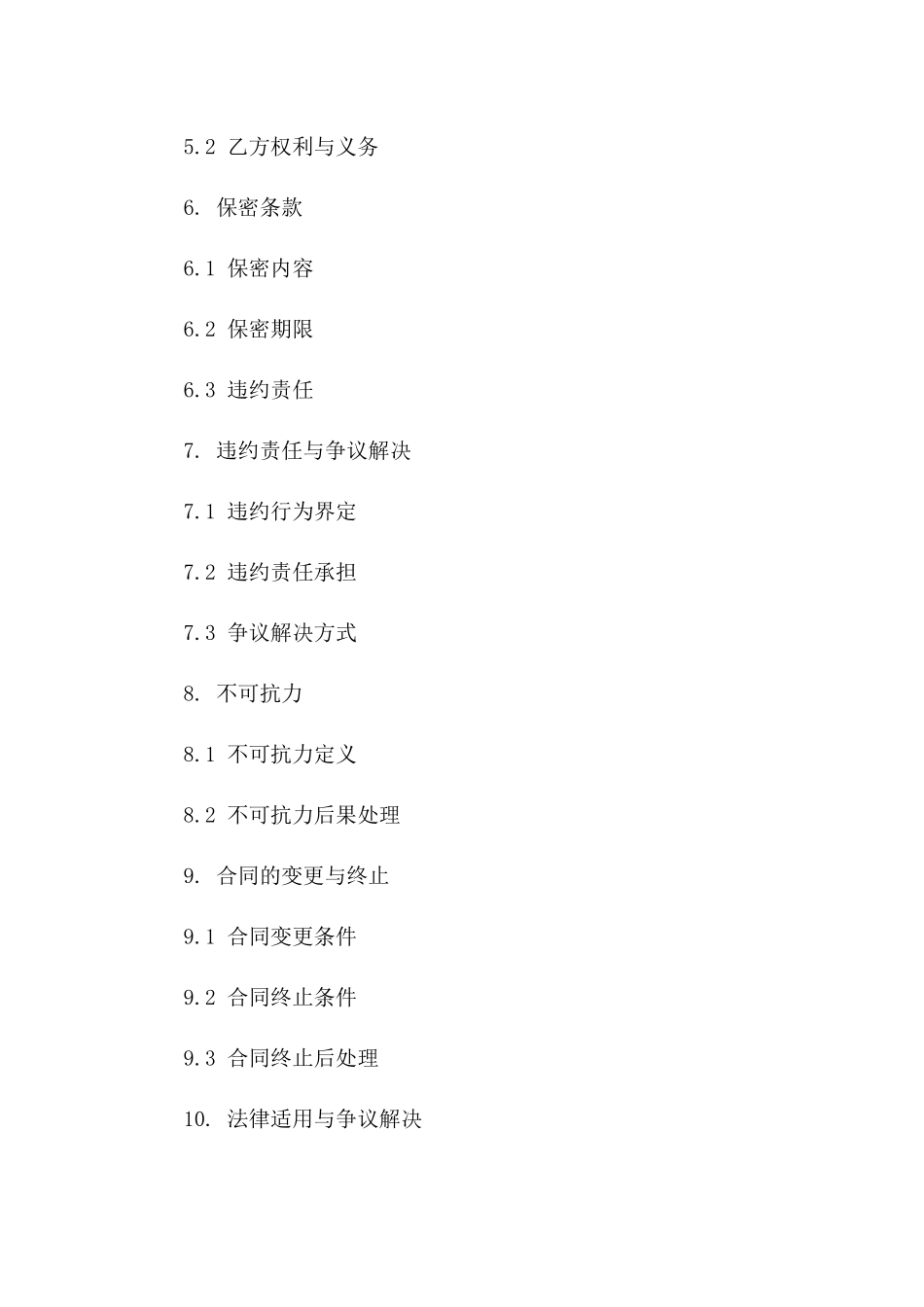 5.2 乙方权利与义务

6. 保密条款

6.1 保密内容

6.2 保密期限

6.3 违约责任

7. 违约责任与争议解决

7.1 违约行为界定

7.2 违约责任承担

7.3 争议解决方式

8. 不可抗力

8.1 不可抗力定义

8.2 不可抗力后果处理

9. 合同的变更与终止

9.1 合同变更条件

9.2 合同终止条件

9.3 合同终止后处理

10. 法律适用与争议解决